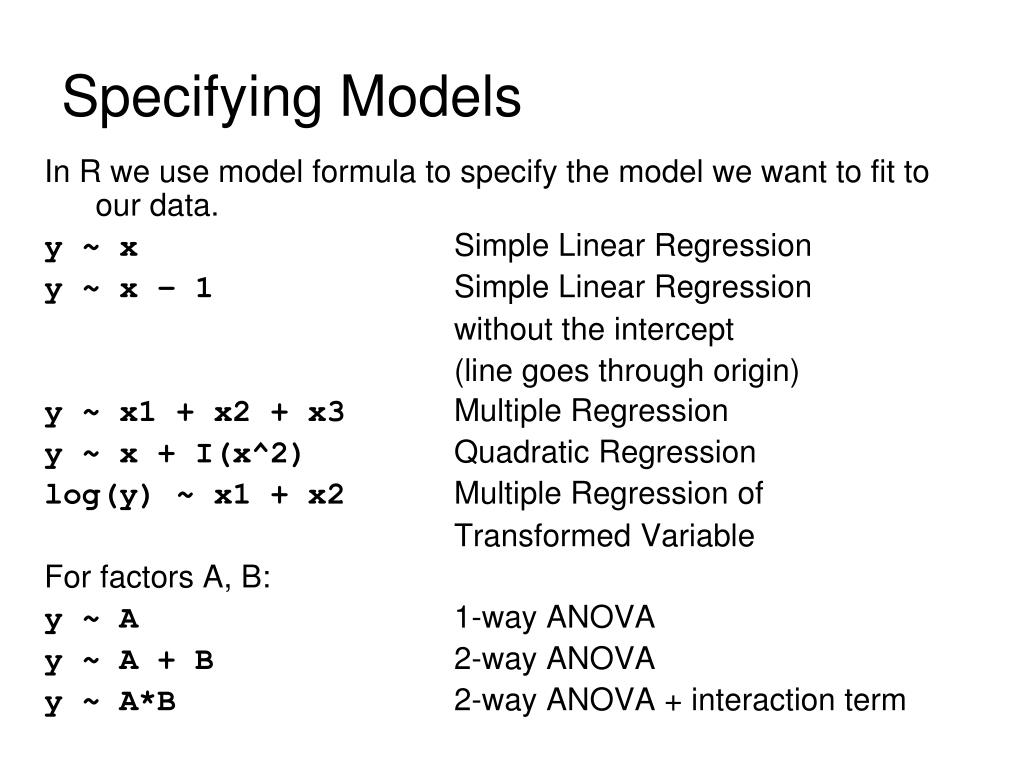 Specifying Models

In R we use model formula to specify the model we want to fit to our data.

y ~ x Simple Linear Regression

y ~ x – 1 Simple Linear Regression without the intercept (line goes through origin)

y ~ x1 + x2 + x3 Multiple Regression

y ~ x + I(x^2) Quadratic Regression

log(y) ~ x1 + x2 Multiple Regression of Transformed Variable

For factors A, B:

y ~ A 1-way ANOVA

y ~ A + B 2-way ANOVA

y ~ A*B 2-way ANOVA + interaction term